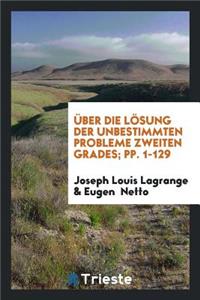 ÜBER DIE LÖSUNG DER UNBESTIMMTEN PROBLEME ZWEITEN GRADES; PP. 1-129

Joseph Louis Lagrange & Eugen Netto

Trieste